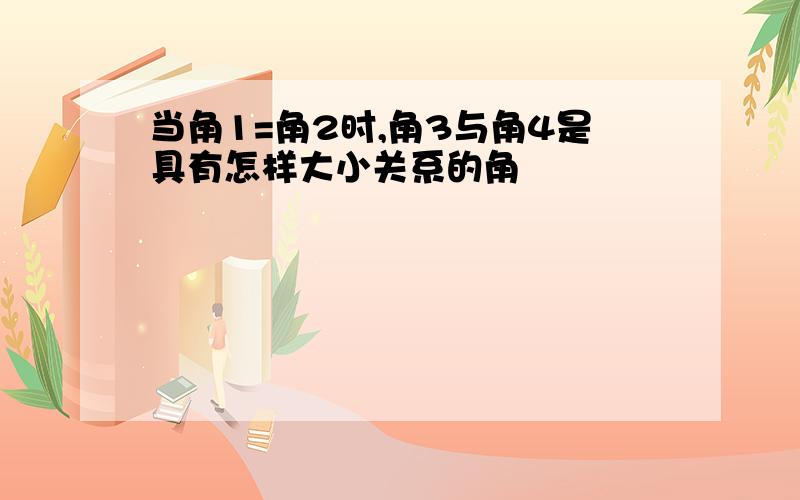 当角1=角2时,角3与角4是具有怎样大小关系的角